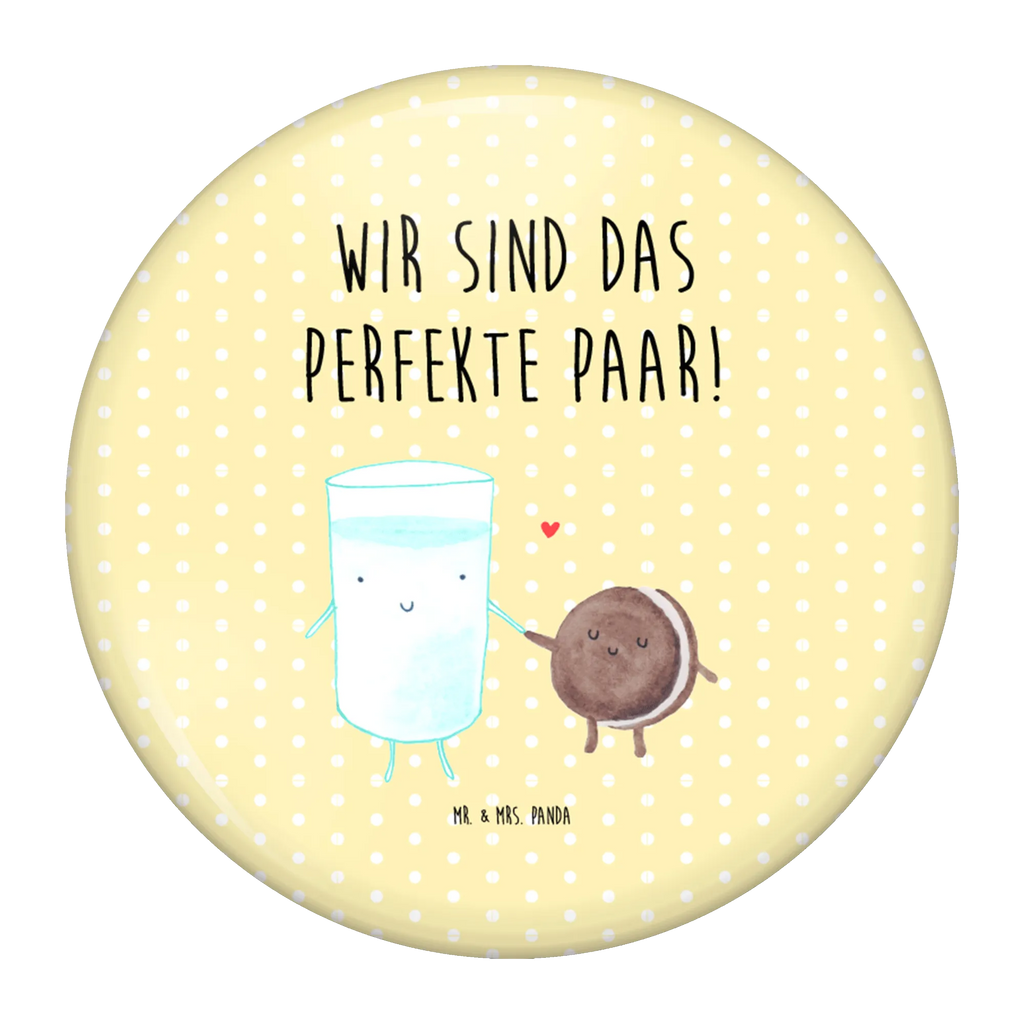 WIR SIND DAS PERFEKTE PAAR!

MR. & MRS. PANDA